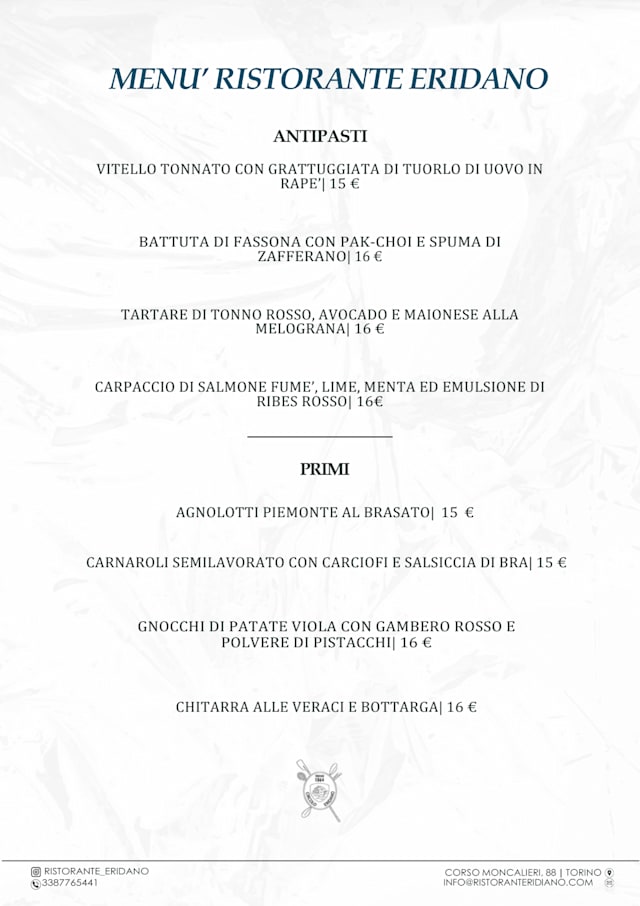 MENU' RISTORANTE ERIDANO

ANTIPASTI

VITELLO TONNATO CON GRATTUGGIATA DI TUORLO DI UOVO IN RAPE'| 15 €

BATTUTA DI FASSONA CON PAK-CHOI E SPUMA DI ZAFFERANO| 16 €

TARTARE DI TONNO ROSSO, AVOCADO E MAIONESE ALLA MELOGRANA| 16 €

CARPACCIO DI SALMONE FUME', LIME, MENTA ED EMULSIONE DI RIBES ROSSO| 16€

PRIMI

AGNOLOTTI PIEMONTE AL BRASATO| 15 €

CARNAROLI SEMILAVORATO CON CARCIOFI E SALSICCIA DI BRA| 15 €

GNOCCHI DI PATATE VIOLA CON GAMBERO ROSSO E POLVERE DI PISTACCHI| 16 €

CHITARRA ALLE VERACI E BOTTARGA| 16 €

RISTORANTE_ERIDANO
3387765441

CORSO MONCALIERI, 88 | TORINO
INFO@RISTORANTERIDIANO.COM